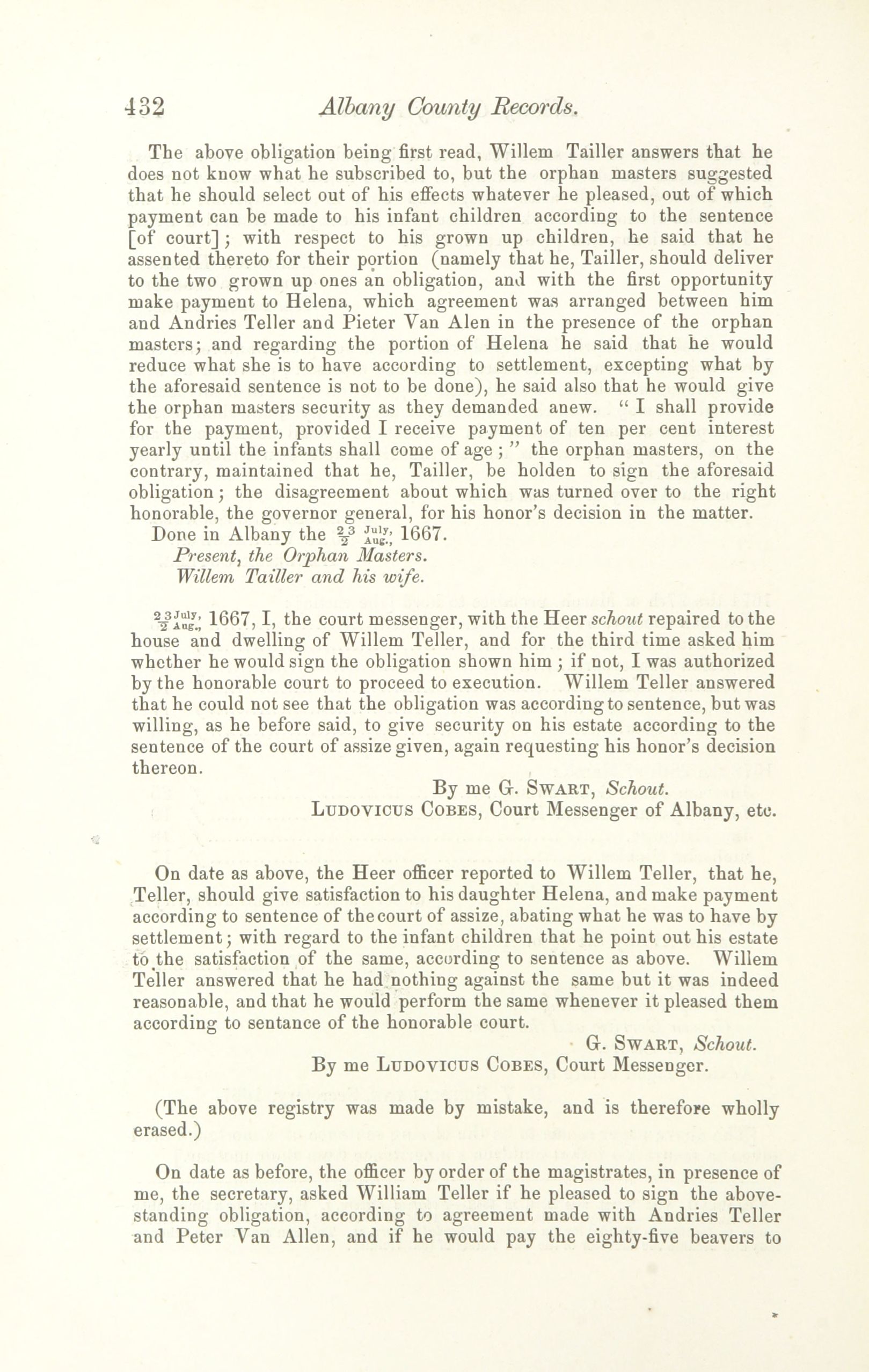 432 Albany County Records.

The above obligation being first read, Willem Tailler answers that he does not know what he subscribed to, but the orphan masters suggested that he should select out of his effects whatever he pleased, out of which payment can be made to his infant children according to the sentence [of court]; with respect to his grown up children, he said that he assented thereto for their portion (namely that he, Tailler, should deliver to the two grown up ones an obligation, and with the first opportunity make payment to Helena, which agreement was arranged between him and Andries Teller and Pieter Van Alen in the presence of the orphan masters; and regarding the portion of Helena he said that he would reduce what she is to have according to settlement, excepting what by the aforesaid sentence is not to be done), he said also that he would give the orphan masters security as they demanded anew. "I shall provide for the payment, provided I receive payment of ten per cent interest yearly until the infants shall come of age;" the orphan masters, on the contrary, maintained that he, Tailler, be holden to sign the aforesaid obligation; the disagreement about which was turned over to the right honorable, the governor general, for his honor's decision in the matter.

Done in Albany the $\frac{23}{2}$ $\frac{\text{July,}}{\text{Aug.,}}$ 1667.

Present, the Orphan Masters.
Willem Tailler and his wife.

$\frac{23}{2}$ $\frac{\text{July,}}{\text{Aug.,}}$ 1667, I, the court messenger, with the Heer schout repaired to the house and dwelling of Willem Teller, and for the third time asked him whether he would sign the obligation shown him; if not, I was authorized by the honorable court to proceed to execution. Willem Teller answered that he could not see that the obligation was according to sentence, but was willing, as he before said, to give security on his estate according to the sentence of the court of assize given, again requesting his honor's decision thereon.

By me G. Swart, Schout.
Ludovicus Cobes, Court Messenger of Albany, etc.

On date as above, the Heer officer reported to Willem Teller, that he, Teller, should give satisfaction to his daughter Helena, and make payment according to sentence of the court of assize, abating what he was to have by settlement; with regard to the infant children that he point out his estate to the satisfaction of the same, according to sentence as above. Willem Teller answered that he had nothing against the same but it was indeed reasonable, and that he would perform the same whenever it pleased them according to sentance of the honorable court.

G. Swart, Schout.
By me Ludovicus Cobes, Court Messenger.

(The above registry was made by mistake, and is therefore wholly erased.)

On date as before, the officer by order of the magistrates, in presence of me, the secretary, asked William Teller if he pleased to sign the abovestanding obligation, according to agreement made with Andries Teller and Peter Van Allen, and if he would pay the eighty-five beavers to